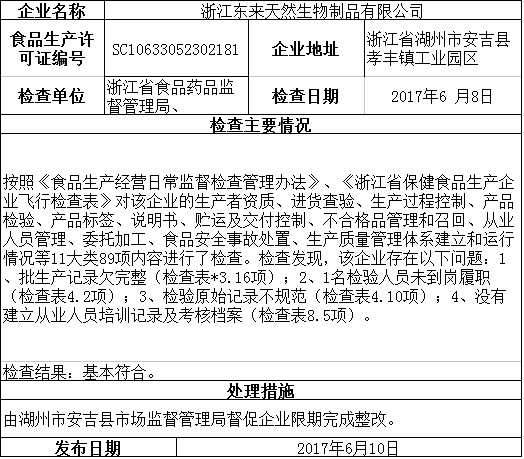 | 企业名称 | 浙江东来天然生物制品有限公司 | | |
|---|---|---|---|
| 食品生产许可证编号 | SC10633052302181 | 企业地址 | 浙江省湖州市安吉县孝丰镇工业园区 |
| 检查单位 | 浙江省食品药品监督管理局、 | 检查日期 | 2017年6 月8日 |

检查主要情况

按照《食品生产经营日常监督检查管理办法》、《浙江省保健食品生产企业飞行检查表》对该企业的生产者资质、进货查验、生产过程控制、产品检验、产品标签、说明书、贮运及交付控制、不合格品管理和召回、从业人员管理、委托加工、食品安全事故处置、生产质量管理体系建立和运行情况等11大类89项内容进行了检查。检查发现，该企业存在以下问题：1、批生产记录欠完整（检查表*3.16项）；2、1名检验人员未到岗履职（检查表4.2项）；3、检验原始记录不规范（检查表4.10项）；4、没有建立从业人员培训记录及考核档案（检查表8.5项）。

检查结果：基本符合。

处理措施

由湖州市安吉县市场监督管理局督促企业限期完成整改。

| 发布日期 | 2017年6月10日 |
|---|---|